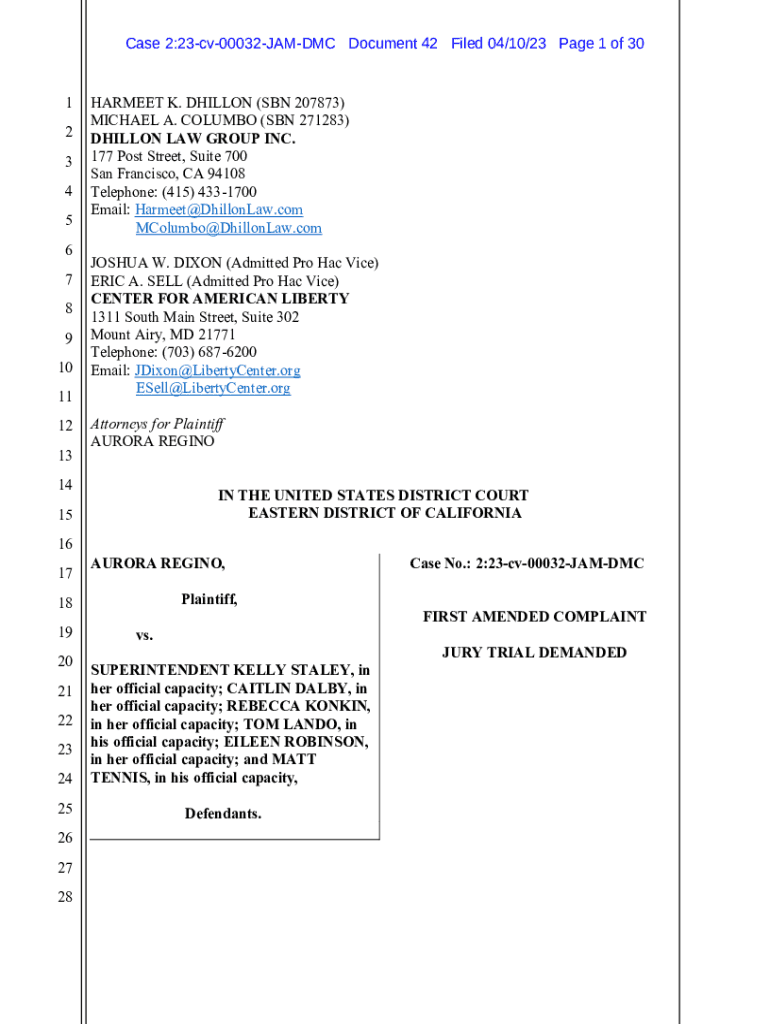 Case 2:23-cv-00032-JAM-DMC Document 42 Filed 04/10/23 Page 1 of 30

1
2
3
4
5
6
7
8
9
10
11
12
13
14
15
16
17
18
19
20
21
22
23
24
25
26
27
28

HARMEET K. DHILLON (SBN 207873)
MICHAEL A. COLUMBO (SBN 271283)
DHILLON LAW GROUP INC.
177 Post Street, Suite 700
San Francisco, CA 94108
Telephone: (415) 433-1700
Email: Harmeet@DhillonLaw.com
MColumbo@DhillonLaw.com

JOSHUA W. DIXON (Admitted Pro Hac Vice)
ERIC A. SELL (Admitted Pro Hac Vice)
CENTER FOR AMERICAN LIBERTY
1311 South Main Street, Suite 302
Mount Airy, MD 21771
Telephone: (703) 687-6200
Email: JDixon@LibertyCenter.org
ESell@LibertyCenter.org

Attorneys for Plaintiff
AURORA REGINO

IN THE UNITED STATES DISTRICT COURT
EASTERN DISTRICT OF CALIFORNIA

AURORA REGINO,

Plaintiff,

vs.

SUPERINTENDENT KELLY STALEY, in her official capacity; CAITLIN DALBY, in her official capacity; REBECCA KONKIN, in her official capacity; TOM LANDO, in his official capacity; EILEEN ROBINSON, in her official capacity; and MATT TENNIS, in his official capacity,

Defendants.

Case No.: 2:23-cv-00032-JAM-DMC

FIRST AMENDED COMPLAINT

JURY TRIAL DEMANDED